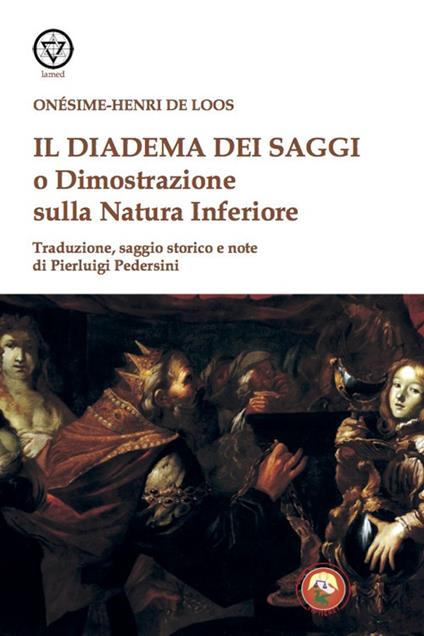 lamed

ONÉSIME-HENRI DE LOOS

IL DIADEMA DEI SAGGI
o Dimostrazione
sulla Natura Inferiore

Traduzione, saggio storico e note
di Pierluigi Pedersini